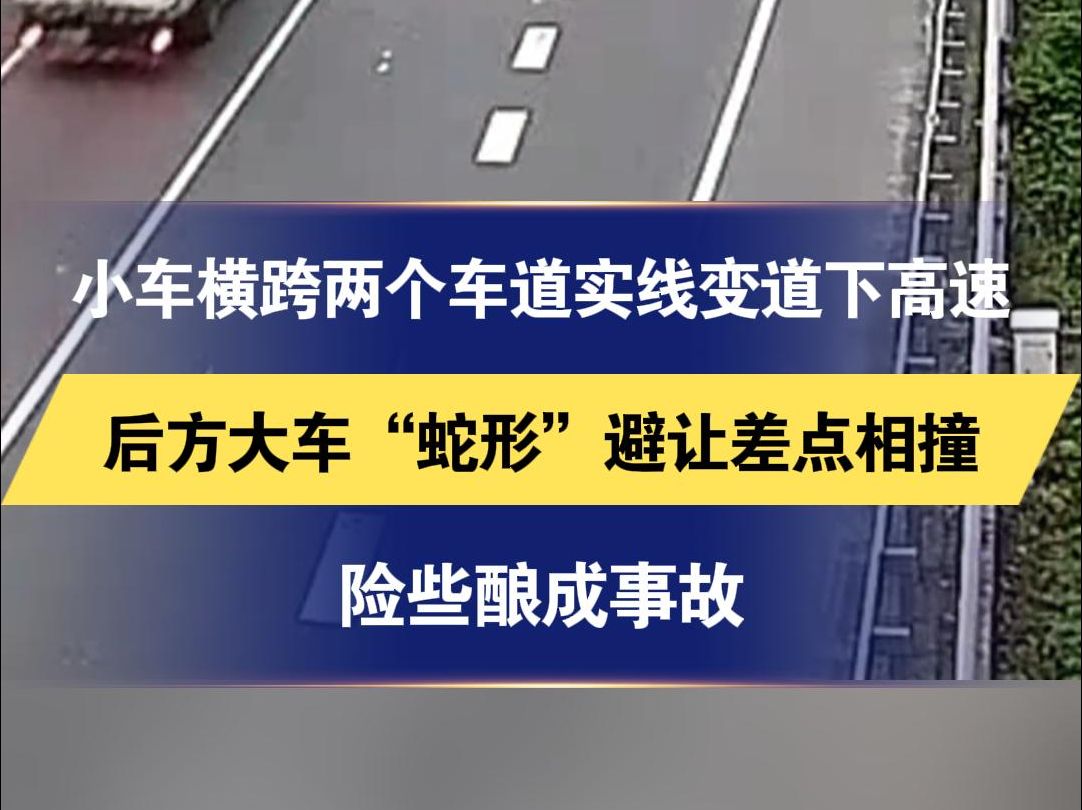 小车横跨两个车道实线变道下高速

后方大车“蛇形”避让差点相撞

险些酿成事故